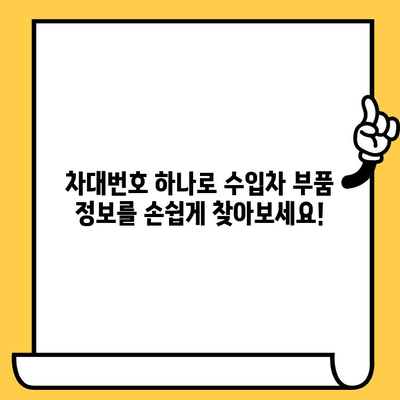 차대번호 하나로 수입차 부품 정보를 손쉽게 찾아보세요!